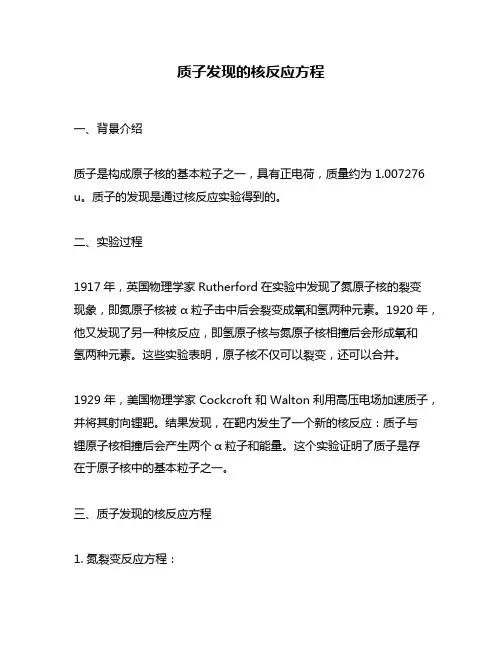 质子发现的核反应方程

一、背景介绍

质子是构成原子核的基本粒子之一，具有正电荷，质量约为 1.007276 u。质子的发现是通过核反应实验得到的。

二、实验过程

1917 年，英国物理学家 Rutherford 在实验中发现了氮原子核的裂变现象，即氮原子核被 α 粒子击中后会裂变成氧和氢两种元素。1920 年，他又发现了另一种核反应，即氢原子核与氮原子核相撞后会形成氧和氢两种元素。这些实验表明，原子核不仅可以裂变，还可以合并。

1929 年，美国物理学家 Cockcroft 和 Walton 利用高压电场加速质子，并将其射向锂靶。结果发现，在靶内发生了一个新的核反应：质子与锂原子核相撞后会产生两个 α 粒子和能量。这个实验证明了质子是存在于原子核中的基本粒子之一。

三、质子发现的核反应方程

1. 氮裂变反应方程：